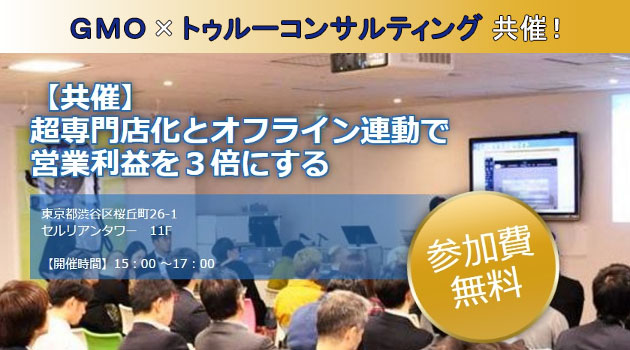 GMO × トゥルーコンサルティング 共催！

【共催】
超専門店化とオフライン連動で
営業利益を３倍にする

東京都渋谷区桜丘町26-1
セルリアンタワー　11F

【開催時間】15：00 ～17：00

参加費
無料